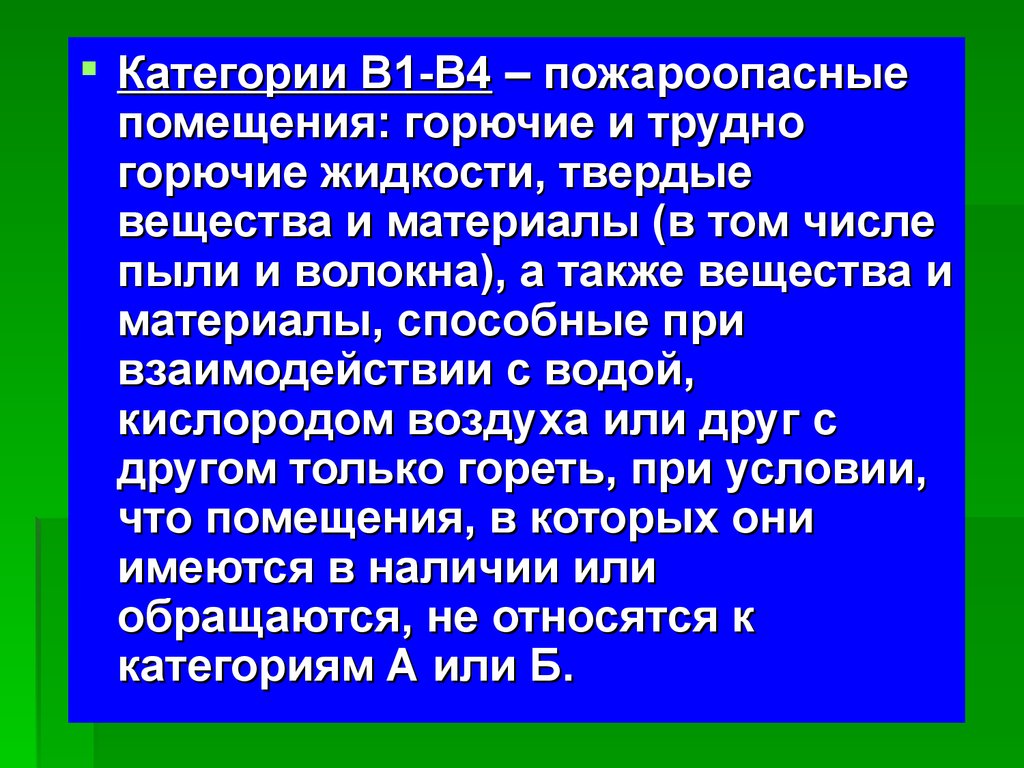 Категории В1-В4 – пожароопасные помещения: горючие и трудно горючие жидкости, твердые вещества и материалы (в том числе пыли и волокна), а также вещества и материалы, способные при взаимодействии с водой, кислородом воздуха или друг с другом только гореть, при условии, что помещения, в которых они имеются в наличии или обращаются, не относятся к категориям А или Б.